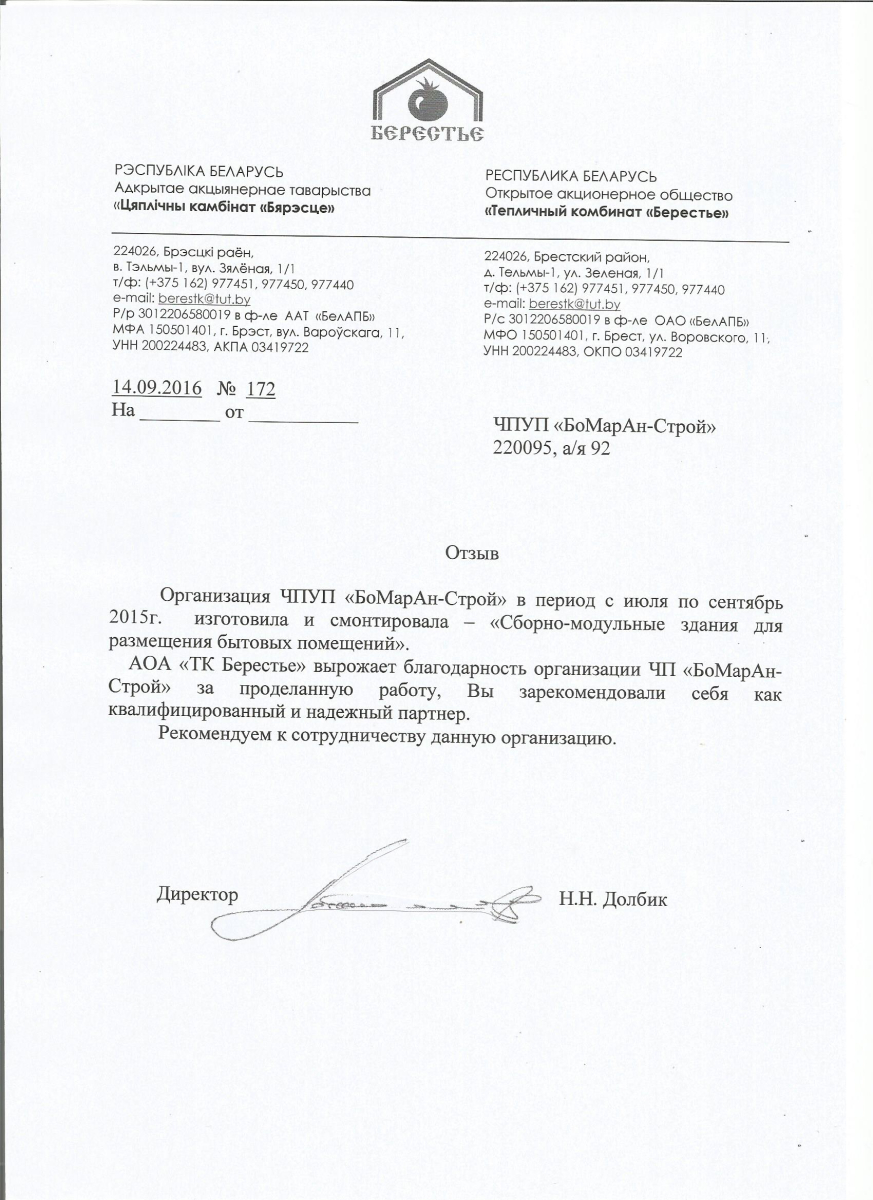 БЕРЕСТЬЕ

РЭСПУБЛІКА БЕЛАРУСЬ
Адкрытае акцыянернае таварыства
«Цяплічны камбінат «Бярэсце»

224026, Брэсцкі раён,
в. Тэльмы-1, вул. Зялёная, 1/1
т/ф: (+375 162) 977451, 977450, 977440
e-mail: berestk@tut.by
Р/р 3012206580019 в ф-ле ААТ «БелАПБ»
МФА 150501401, г. Брэст, вул. Вароўскага, 11,
УНН 200224483, АКПА 03419722

РЕСПУБЛИКА БЕЛАРУСЬ
Открытое акционерное общество
«Тепличный комбинат «Берестье»

224026, Брестский район,
д. Тельмы-1, ул. Зеленая, 1/1
т/ф: (+375 162) 977451, 977450, 977440
e-mail: berestk@tut.by
Р/с 3012206580019 в ф-ле ОАО «БелАПБ»
МФО 150501401, г. Брест, ул. Воровского, 11,
УНН 200224483, ОКПО 03419722

14.09.2016 № 172
На ________ от ___________

ЧПУП «БоМарАн-Строй»
220095, а/я 92

Отзыв

Организация ЧПУП «БоМарАн-Строй» в период с июля по сентябрь 2015г. изготовила и смонтировала – «Сборно-модульные здания для размещения бытовых помещений».

АОА «ТК Берестье» вырожает благодарность организации ЧП «БоМарАн-Строй» за проделанную работу, Вы зарекомендовали себя как квалифицированный и надежный партнер.

Рекомендуем к сотрудничеству данную организацию.

Директор Н.Н. Долбик